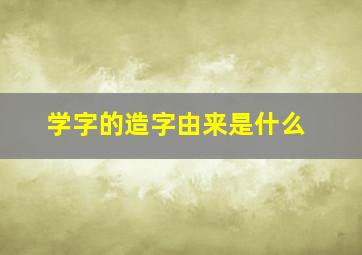 学字的造字由来是什么